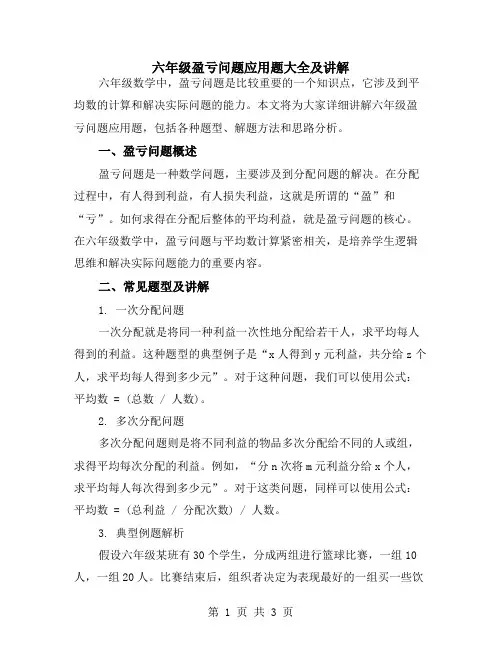 六年级盈亏问题应用题大全及讲解

六年级数学中，盈亏问题是比较重要的一个知识点，它涉及到平均数的计算和解决实际问题的能力。本文将为大家详细讲解六年级盈亏问题应用题，包括各种题型、解题方法和思路分析。

一、盈亏问题概述

盈亏问题是一种数学问题，主要涉及到分配问题的解决。在分配过程中，有人得到利益，有人损失利益，这就是所谓的“盈”和“亏”。如何求得在分配后整体的平均利益，就是盈亏问题的核心。在六年级数学中，盈亏问题与平均数计算紧密相关，是培养学生逻辑思维和解决实际问题能力的重要内容。

二、常见题型及讲解

1. 一次分配问题

一次分配就是将同一种利益一次性地分配给若干人，求平均每人得到的利益。这种题型的典型例子是“x 人得到 y 元利益，共分给 z 个人，求平均每人得到多少元”。对于这种问题，我们可以使用公式：平均数 = (总数 / 人数)。

2. 多次分配问题

多次分配问题则是将不同利益的物品多次分配给不同的人或组，求得平均每次分配的利益。例如，“分 n 次将 m 元利益分给 x 个人，求平均每人每次得到多少元”。对于这类问题，同样可以使用公式：平均数 = (总利益 / 分配次数) / 人数。

3. 典型例题解析

假设六年级某班有 30 个学生，分成两组进行篮球比赛，一组 10 人，一组 20 人。比赛结束后，组织者决定为表现最好的一组买一些饮

第 1 页 共 3 页